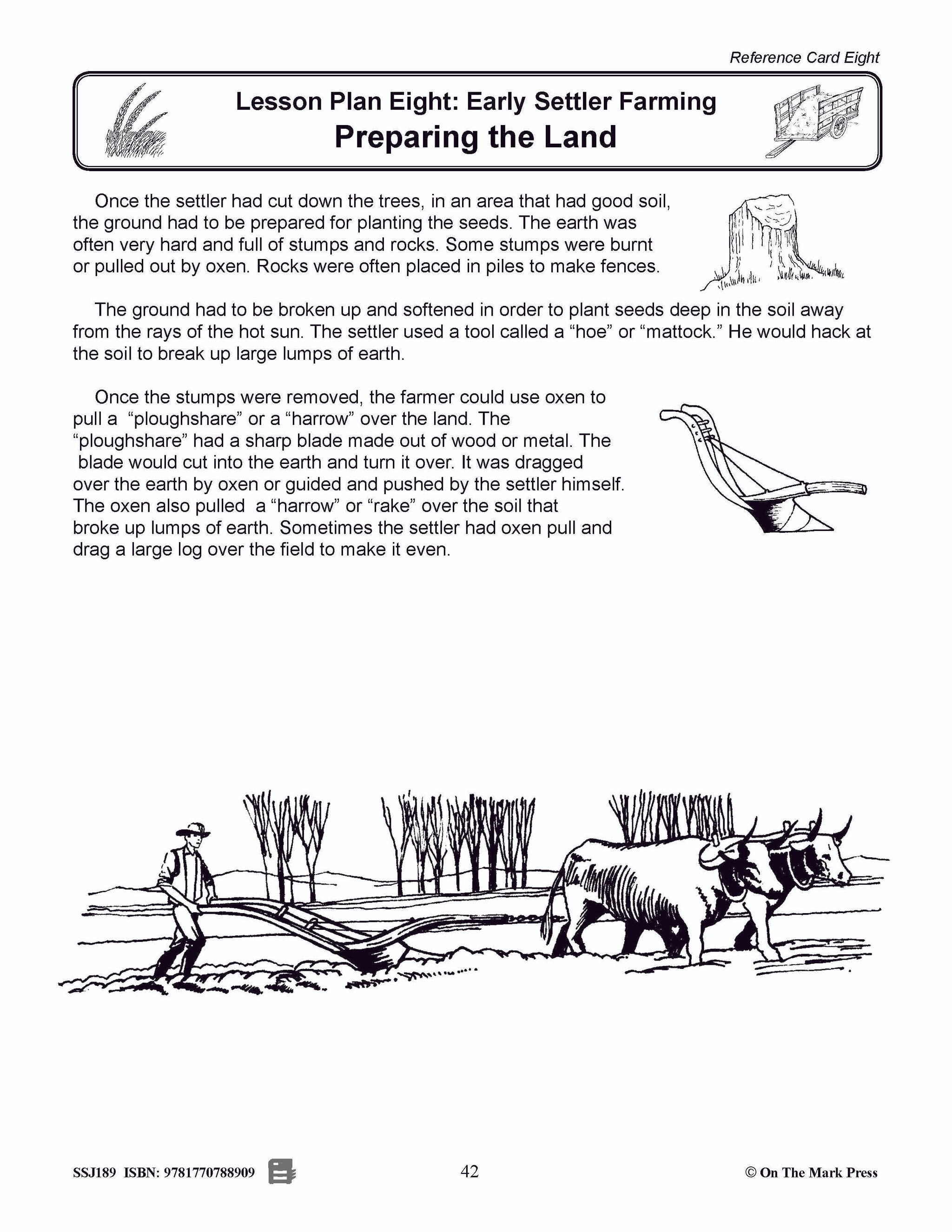 Reference Card Eight

Lesson Plan Eight: Early Settler Farming
Preparing the Land

Once the settler had cut down the trees, in an area that had good soil, the ground had to be prepared for planting the seeds. The earth was often very hard and full of stumps and rocks. Some stumps were burnt or pulled out by oxen. Rocks were often placed in piles to make fences.

The ground had to be broken up and softened in order to plant seeds deep in the soil away from the rays of the hot sun. The settler used a tool called a "hoe" or "mattock." He would hack at the soil to break up large lumps of earth.

Once the stumps were removed, the farmer could use oxen to pull a "ploughshare" or a "harrow" over the land. The "ploughshare" had a sharp blade made out of wood or metal. The blade would cut into the earth and turn it over. It was dragged over the earth by oxen or guided and pushed by the settler himself. The oxen also pulled a "harrow" or "rake" over the soil that broke up lumps of earth. Sometimes the settler had oxen pull and drag a large log over the field to make it even.

SSJ189 ISBN: 9781770788909

42

© On The Mark Press